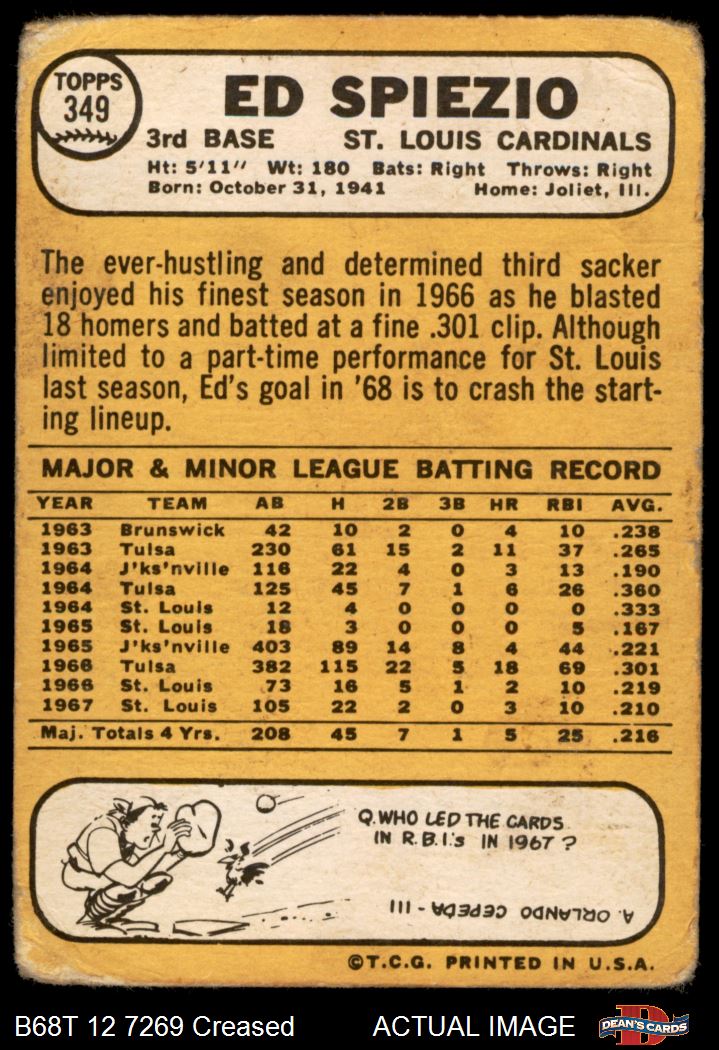 TOPPS
349

ED SPIEZIO

3rd BASE ST. LOUIS CARDINALS

Ht: 5'11" Wt: 180 Bats: Right Throws: Right
Born: October 31, 1941 Home: Joliet, Ill.

The ever-hustling and determined third sacker enjoyed his finest season in 1966 as he blasted 18 homers and batted at a fine .301 clip. Although limited to a part-time performance for St. Louis last season, Ed's goal in '68 is to crash the starting lineup.

MAJOR & MINOR LEAGUE BATTING RECORD

| YEAR | TEAM | AB | H | 2B | 3B | HR | RBI | AVG. |
|---|---|---|---|---|---|---|---|---|
| 1963 | Brunswick | 42 | 10 | 2 | 0 | 4 | 10 | .238 |
| 1963 | Tulsa | 230 | 61 | 15 | 2 | 11 | 37 | .265 |
| 1964 | J'ks'nville | 116 | 22 | 4 | 0 | 3 | 13 | .190 |
| 1964 | Tulsa | 125 | 45 | 7 | 1 | 6 | 26 | .360 |
| 1964 | St. Louis | 12 | 4 | 0 | 0 | 0 | 0 | .333 |
| 1965 | St. Louis | 18 | 3 | 0 | 0 | 0 | 5 | .167 |
| 1965 | J'ks'nville | 403 | 89 | 14 | 8 | 4 | 44 | .221 |
| 1966 | Tulsa | 382 | 115 | 22 | 5 | 18 | 69 | .301 |
| 1966 | St. Louis | 73 | 16 | 5 | 1 | 2 | 10 | .219 |
| 1967 | St. Louis | 105 | 22 | 2 | 0 | 3 | 10 | .210 |
| Maj. Totals 4 Yrs. | | 208 | 45 | 7 | 1 | 5 | 25 | .216 |

Q. WHO LED THE CARDS IN R.B.I.'s IN 1967?

A. ORLANDO CEPEDA - 111

©T.C.G. PRINTED IN U.S.A.

B68T 12 7269 Creased ACTUAL IMAGE DEAN'S CARDS